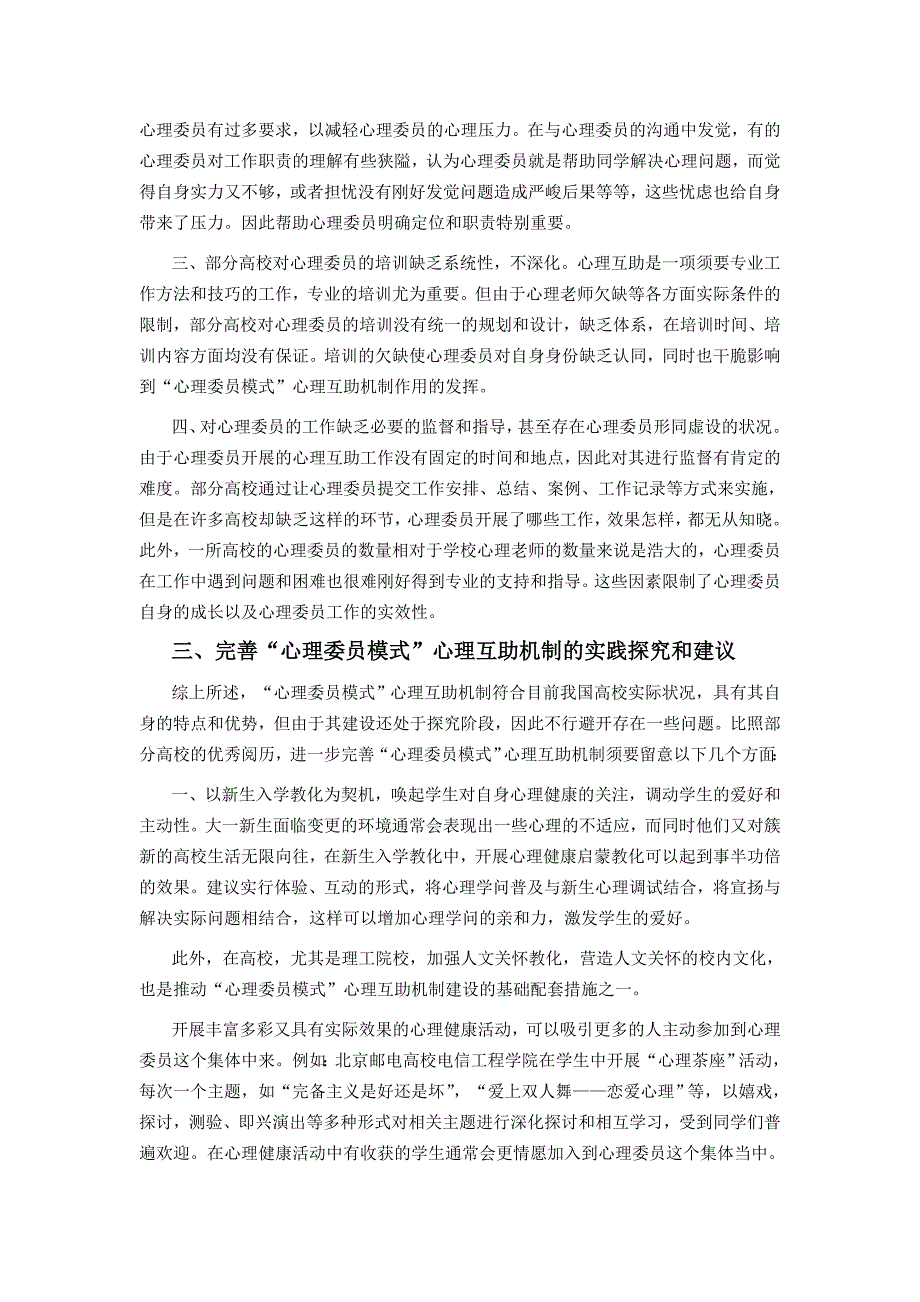 心理委员有过多要求，以减轻心理委员的心理压力。在与心理委员的沟通中发觉，有的心理委员对工作职责的理解有些狭隘，认为心理委员就是帮助同学解决心理问题，而觉得自身实力又不够，或者担忧没有刚好发觉问题造成严峻后果等等，这些忧虑也给自身带来了压力。因此帮助心理委员明确定位和职责特别重要。

三、部分高校对心理委员的培训缺乏系统性，不深化。心理互助是一项须要专业工作方法和技巧的工作，专业的培训尤为重要。但由于心理老师欠缺等各方面实际条件的限制，部分高校对心理委员的培训没有统一的规划和设计，缺乏体系，在培训时间、培训内容方面均没有保证。培训的欠缺使心理委员对自身身份缺乏认同，同时也干脆影响到“心理委员模式”心理互助机制作用的发挥。

四、对心理委员的工作缺乏必要的监督和指导，甚至存在心理委员形同虚设的状况。由于心理委员开展的心理互助工作没有固定的时间和地点，因此对其进行监督有肯定的难度。部分高校通过让心理委员提交工作安排、总结、案例、工作记录等方式来实施，但是在许多高校却缺乏这样的环节，心理委员开展了哪些工作，效果怎样，都无从知晓。此外，一所高校的心理委员的数量相对于学校心理老师的数量来说是浩大的，心理委员在工作中遇到问题和困难也很难刚好得到专业的支持和指导。这些因素限制了心理委员自身的成长以及心理委员工作的实效性。

三、完善“心理委员模式”心理互助机制的实践探究和建议

综上所述，“心理委员模式”心理互助机制符合目前我国高校实际状况，具有其自身的特点和优势，但由于其建设还处于探究阶段，因此不行避开存在一些问题。比照部分高校的优秀阅历，进一步完善“心理委员模式”心理互助机制须要留意以下几个方面:

一、以新生入学教化为契机，唤起学生对自身心理健康的关注，调动学生的爱好和主动性。大一新生面临变更的环境通常会表现出一些心理的不适应，而同时他们又对簇新的高校生活无限向往，在新生入学教化中，开展心理健康启蒙教化可以起到事半功倍的效果。建议实行体验、互动的形式，将心理学问普及与新生心理调试结合，将宣扬与解决实际问题相结合，这样可以增加心理学问的亲和力，激发学生的爱好。

此外，在高校，尤其是理工院校，加强人文关怀教化，营造人文关怀的校内文化，也是推动“心理委员模式”心理互助机制建设的基础配套措施之一。

开展丰富多彩又具有实际效果的心理健康活动，可以吸引更多的人主动参加到心理委员这个集体中来。例如:北京邮电高校电信工程学院在学生中开展“心理茶座”活动，每次一个主题，如“完备主义是好还是坏”，“爱上双人舞——恋爱心理”等，以嬉戏，探讨，测验、即兴演出等多种形式对相关主题进行深化探讨和相互学习，受到同学们普遍欢迎。在心理健康活动中有收获的学生通常会更情愿加入到心理委员这个集体当中。